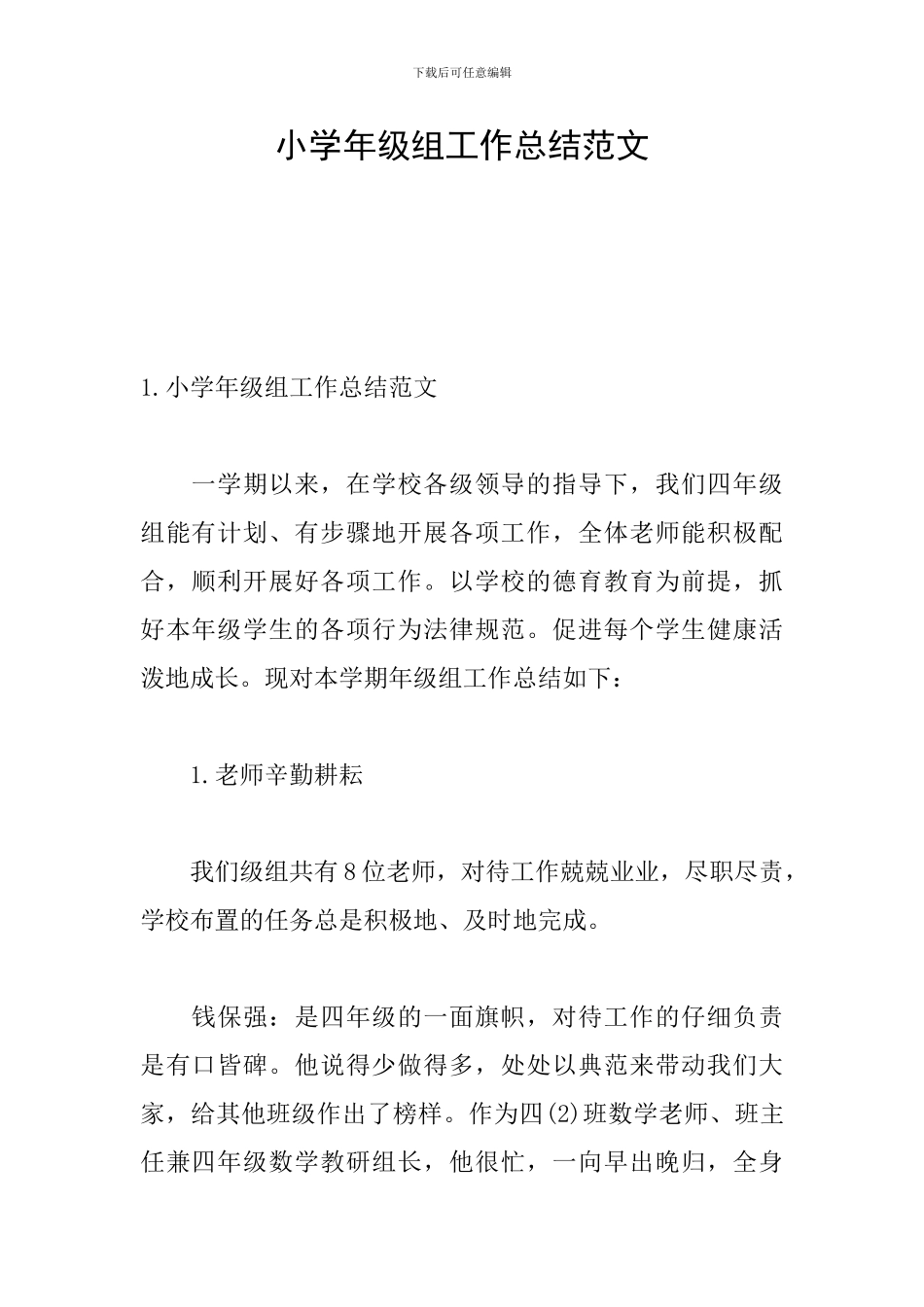 下载后可任意编辑

小学年级组工作总结范文

1.小学年级组工作总结范文

一学期以来，在学校各级领导的指导下，我们四年级组能有计划、有步骤地开展各项工作，全体老师能积极配合，顺利开展好各项工作。以学校的德育教育为前提，抓好本年级学生的各项行为法律规范。促进每个学生健康活泼地成长。现对本学期年级组工作总结如下：

1.老师辛勤耕耘

我们级组共有8位老师，对待工作兢兢业业，尽职尽责，学校布置的任务总是积极地、及时地完成。

钱保强：是四年级的一面旗帜，对待工作的仔细负责是有口皆碑。他说得少做得多，处处以典范来带动我们大家，给其他班级作出了榜样。作为四(2)班数学老师、班主任兼四年级数学教研组长，他很忙，一向早出晚归，全身